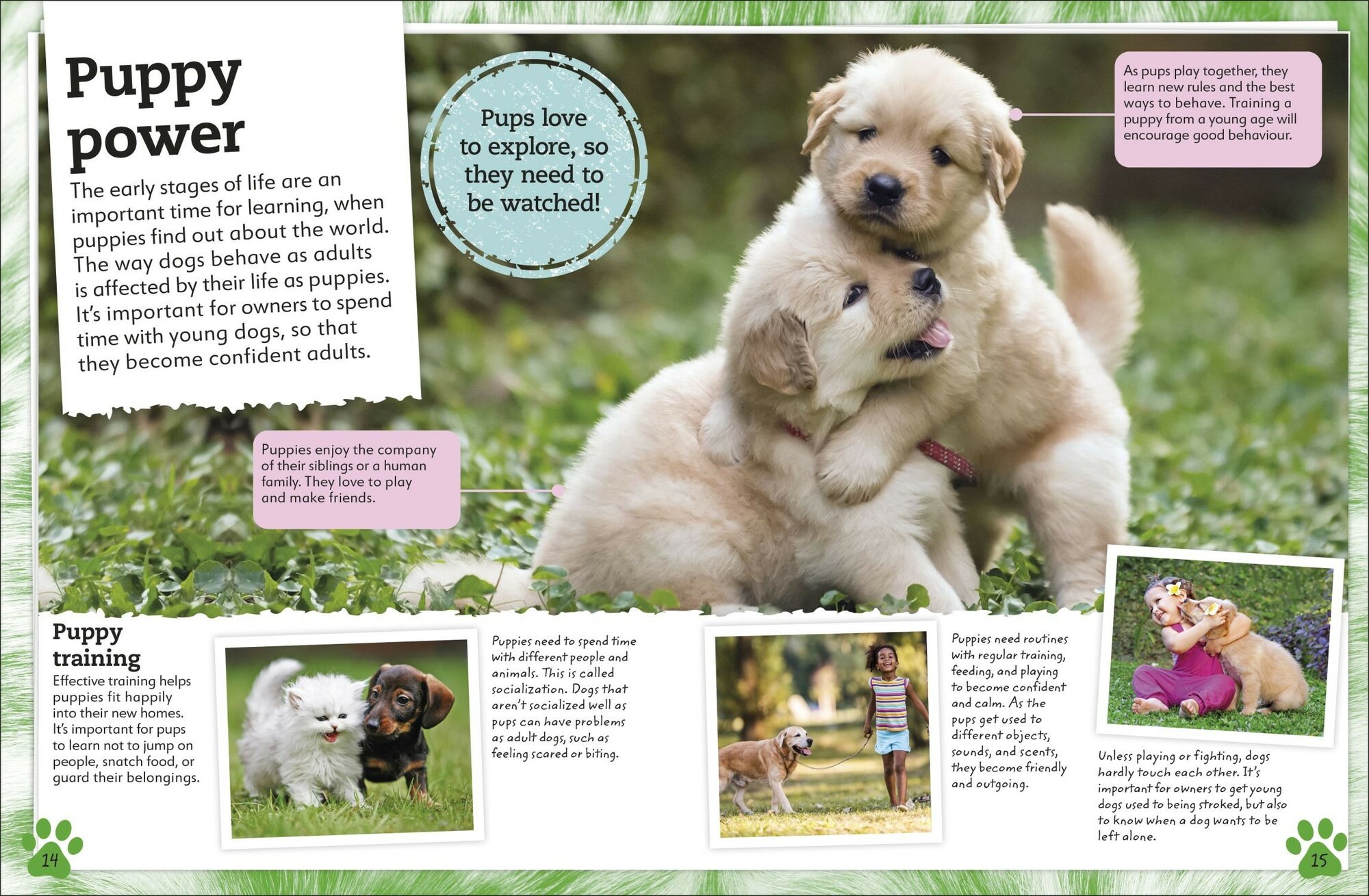 Puppy power

The early stages of life are an important time for learning, when puppies find out about the world. The way dogs behave as adults is affected by their life as puppies. It's important for owners to spend time with young dogs, so that they become confident adults.

Pups love to explore, so they need to be watched!

As pups play together, they learn new rules and the best ways to behave. Training a puppy from a young age will encourage good behaviour.

Puppies enjoy the company of their siblings or a human family. They love to play and make friends.

Puppy training

Effective training helps puppies fit happily into their new homes. It's important for pups to learn not to jump on people, snatch food, or guard their belongings.

Puppies need to spend time with different people and animals. This is called socialization. Dogs that aren't socialized well as pups can have problems as adult dogs, such as feeling scared or biting.

Puppies need routines with regular training, feeding, and playing to become confident and calm. As the pups get used to different objects, sounds, and scents, they become friendly and outgoing.

Unless playing or fighting, dogs hardly touch each other. It's important for owners to get young dogs used to being stroked, but also to know when a dog wants to be left alone.

14

15